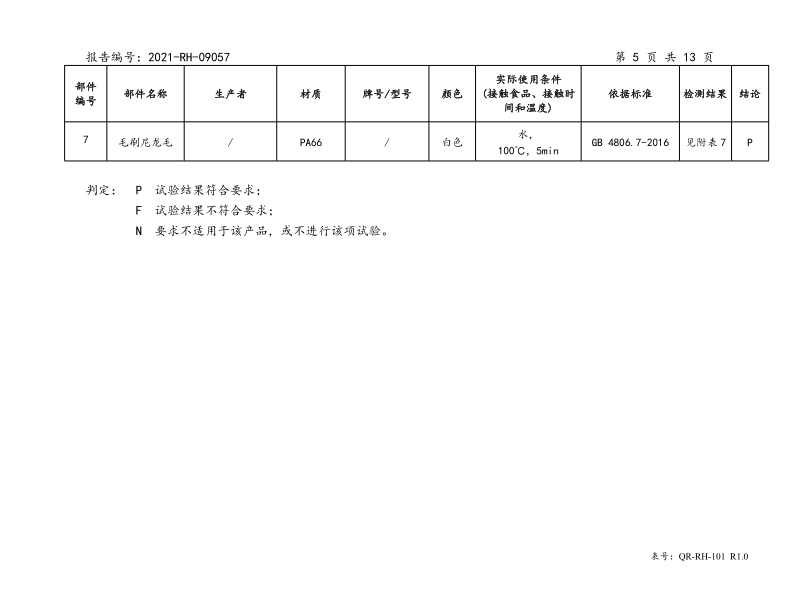 报告编号：2021-RH-09057

第 5 页 共 13 页

| 部件编号 | 部件名称 | 生产者 | 材质 | 牌号/型号 | 颜色 | 实际使用条件（接触食品、接触时间和温度） | 依据标准 | 检测结果 | 结论 |
|---|---|---|---|---|---|---|---|---|---|
| 7 | 毛刷尼龙毛 | / | PA66 | / | 白色 | 水，100℃，5min | GB 4806.7-2016 | 见附表 7 | P |

判定： P 试验结果符合要求；

F 试验结果不符合要求；

N 要求不适用于该产品，或不进行该项试验。

表号：QR-RH-101 R1.0